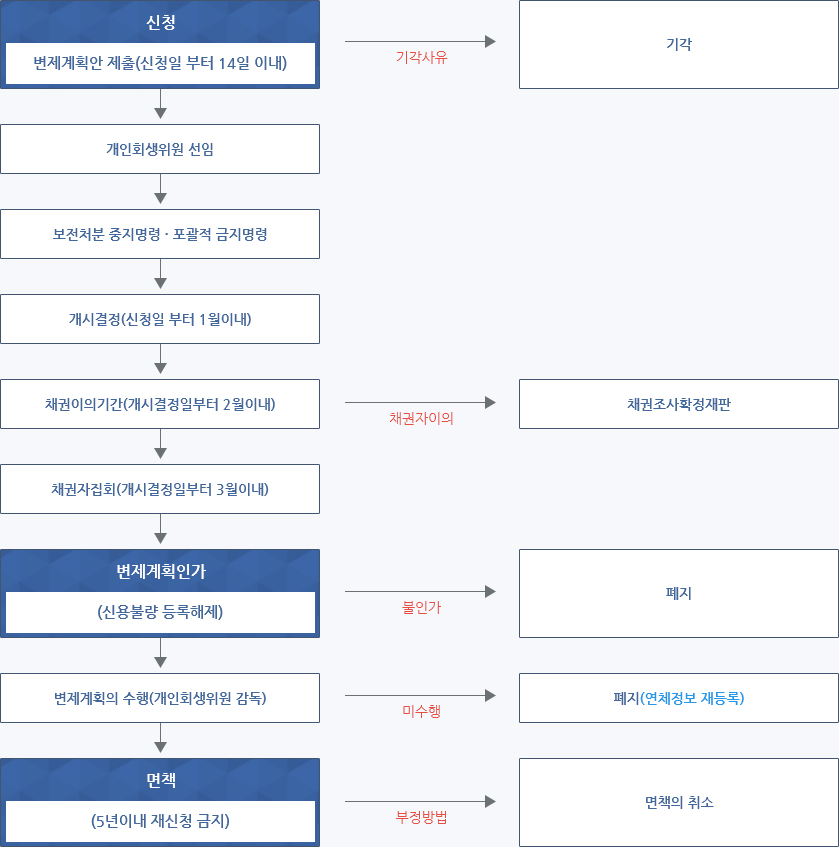 신청

변제계획안 제출(신청일 부터 14일 이내)

기각사유

기각

개인회생위원 선임

보전처분 중지명령 · 포괄적 금지명령

개시결정(신청일 부터 1월이내)

채권이의기간(개시결정일부터 2월이내)

채권자이의

채권조사확정재판

채권자집회(개시결정일부터 3월이내)

변제계획인가

(신용불량 등록해제)

불인가

폐지

변제계획의 수행(개인회생위원 감독)

미수행

폐지(연체정보 재등록)

면책

(5년이내 재신청 금지)

부정방법

면책의 취소